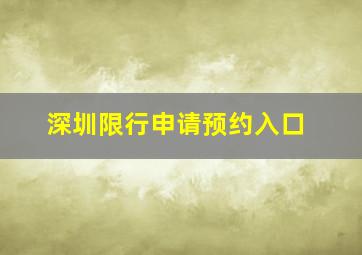 深圳限行申请预约入口